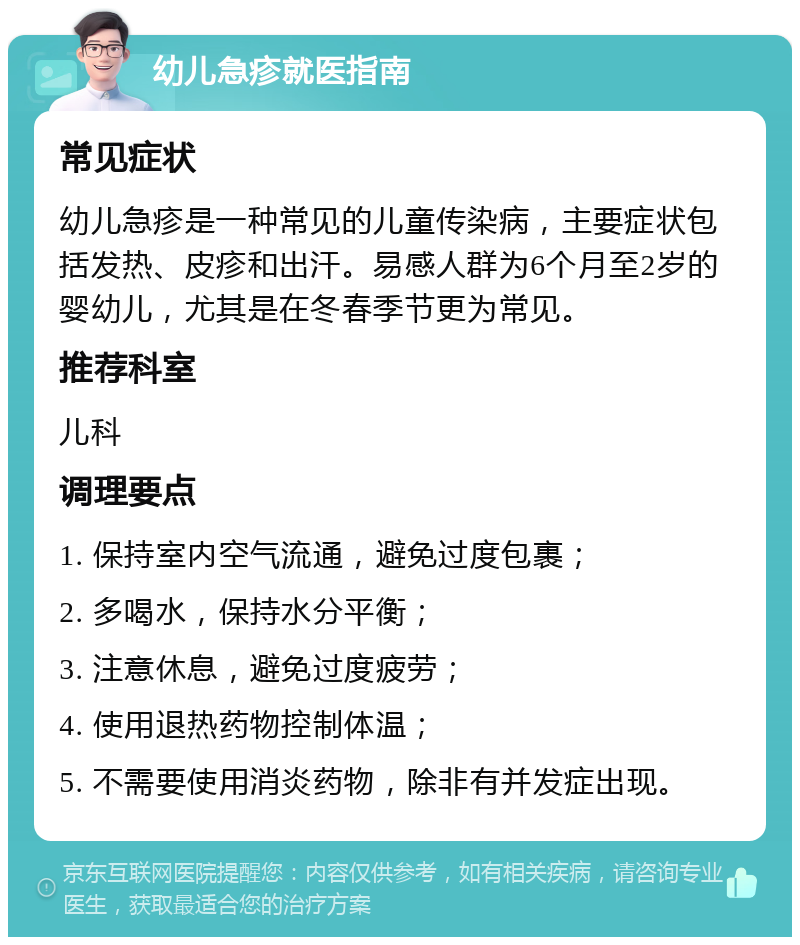 幼儿急疹就医指南

常见症状

幼儿急疹是一种常见的儿童传染病，主要症状包括发热、皮疹和出汗。易感人群为6个月至2岁的婴幼儿，尤其是在冬春季节更为常见。

推荐科室

儿科

调理要点

1. 保持室内空气流通，避免过度包裹；

2. 多喝水，保持水分平衡；

3. 注意休息，避免过度疲劳；

4. 使用退热药物控制体温；

5. 不需要使用消炎药物，除非有并发症出现。

京东互联网医院提醒您：内容仅供参考，如有相关疾病，请咨询专业医生，获取最适合您的治疗方案